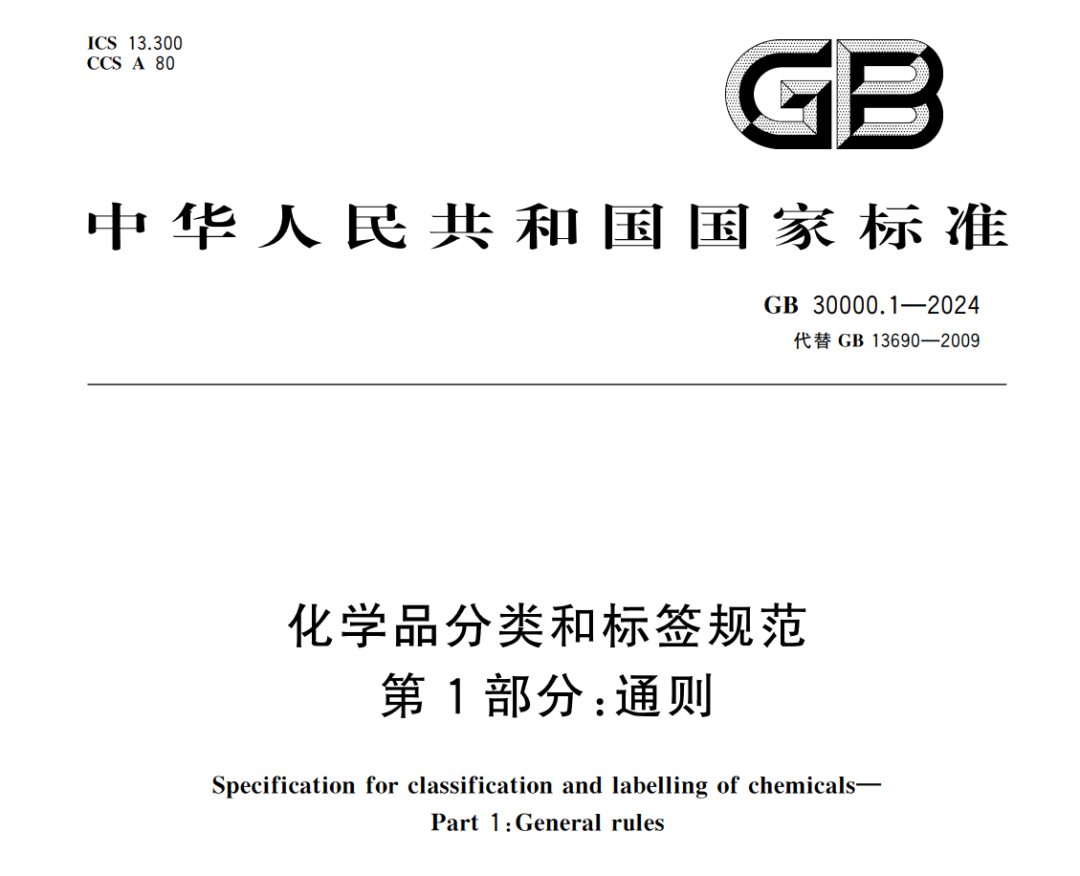 ICS 13.300
CCS A 80

GB

中华人民共和国国家标准

GB 30000.1—2024
代替 GB 13690—2009

化学品分类和标签规范
第 1 部分:通则

Specification for classification and labelling of chemicals—
Part 1:General rules